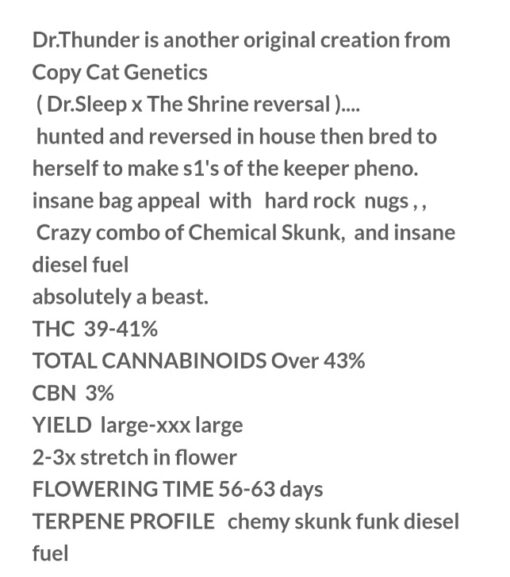 Dr.Thunder is another original creation from Copy Cat Genetics
( Dr.Sleep x The Shrine reversal )....
hunted and reversed in house then bred to herself to make s1's of the keeper pheno.
insane bag appeal with hard rock nugs , ,
Crazy combo of Chemical Skunk, and insane diesel fuel
absolutely a beast.
THC 39-41%
TOTAL CANNABINOIDS Over 43%
CBN 3%
YIELD large-xxx large
2-3x stretch in flower
FLOWERING TIME 56-63 days
TERPENE PROFILE chemy skunk funk diesel fuel